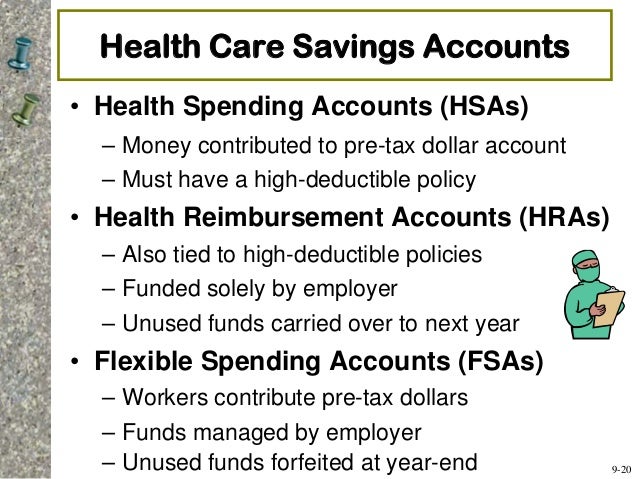 Health Care Savings Accounts

• Health Spending Accounts (HSAs)
– Money contributed to pre-tax dollar account
– Must have a high-deductible policy
• Health Reimbursement Accounts (HRAs)
– Also tied to high-deductible policies
– Funded solely by employer
– Unused funds carried over to next year
• Flexible Spending Accounts (FSAs)
– Workers contribute pre-tax dollars
– Funds managed by employer
– Unused funds forfeited at year-end

9-20